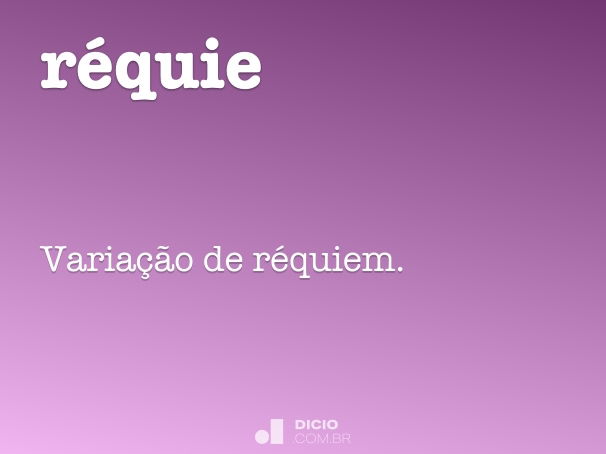 réquie

Variação de réquiem.

DICIO
COM.BR